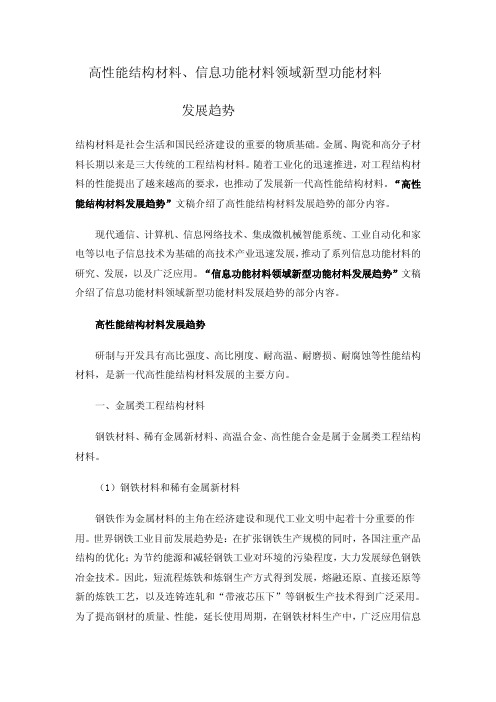 高性能结构材料、信息功能材料领域新型功能材料

发展趋势

结构材料是社会生活和国民经济建设的重要的物质基础。金属、陶瓷和高分子材料长期以来是三大传统的工程结构材料。随着工业化的迅速推进，对工程结构材料的性能提出了越来越高的要求，也推动了发展新一代高性能结构材料。“高性能结构材料发展趋势”文稿介绍了高性能结构材料发展趋势的部分内容。

现代通信、计算机、信息网络技术、集成微机械智能系统、工业自动化和家电等以电子信息技术为基础的高技术产业迅速发展，推动了系列信息功能材料的研究、发展，以及广泛应用。“信息功能材料领域新型功能材料发展趋势”文稿介绍了信息功能材料领域新型功能材料发展趋势的部分内容。

高性能结构材料发展趋势

研制与开发具有高比强度、高比刚度、耐高温、耐磨损、耐腐蚀等性能结构材料，是新一代高性能结构材料发展的主要方向。

一、金属类工程结构材料

钢铁材料、稀有金属新材料、高温合金、高性能合金是属于金属类工程结构材料。

（1）钢铁材料和稀有金属新材料

钢铁作为金属材料的主角在经济建设和现代工业文明中起着十分重要的作用。世界钢铁工业目前发展趋势是：在扩张钢铁生产规模的同时，各国注重产品结构的优化；为节约能源和减轻钢铁工业对环境的污染程度，大力发展绿色钢铁冶金技术。因此，短流程炼铁和炼钢生产方式得到发展，熔融还原、直接还原等新的炼铁工艺，以及连铸连轧和“带液芯压下”等钢板生产技术得到广泛采用。为了提高钢材的质量、性能，延长使用周期，在钢铁材料生产中，广泛应用信息